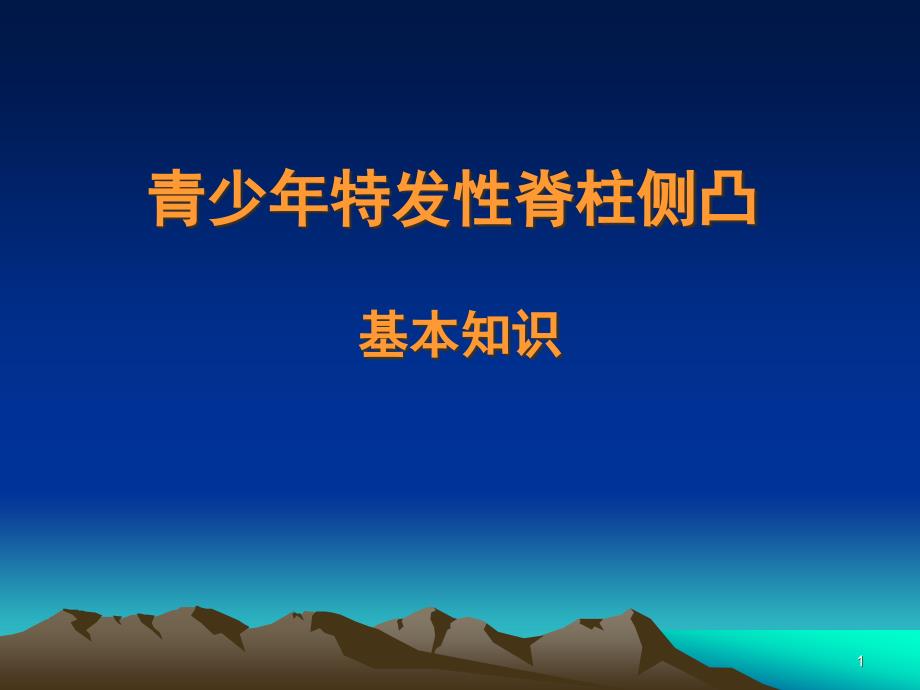 青少年特发性脊柱侧凸

基本知识

1